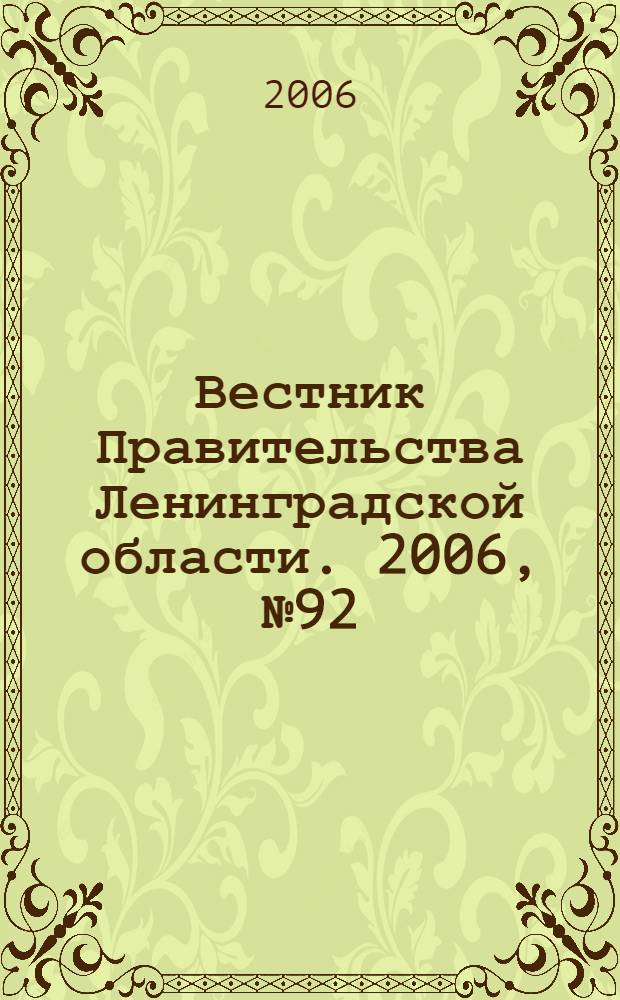 2006

Вестник Правительства Ленинградской области. 2006, №92